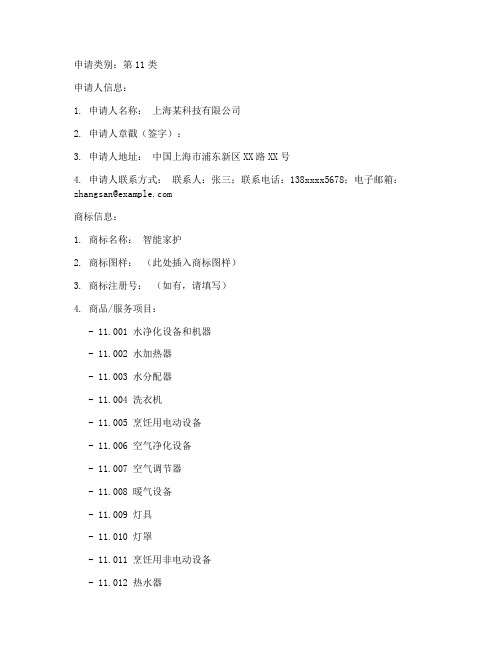 申请类别：第 11 类

申请人信息：

1. 申请人名称： 上海某科技有限公司

2. 申请人章戳（签字）：

3. 申请人地址： 中国上海市浦东新区 XX 路 XX 号

4. 申请人联系方式： 联系人：张三；联系电话：138xxxx5678；电子邮箱：zhangsan@example.com

商标信息：

1. 商标名称： 智能家护

2. 商标图样： （此处插入商标图样）

3. 商标注册号： （如有，请填写）

4. 商品/服务项目：

- 11.001 水净化设备和机器

- 11.002 水加热器

- 11.003 水分配器

- 11.004 洗衣机

- 11.005 烹饪用电动设备

- 11.006 空气净化设备

- 11.007 空气调节器

- 11.008 暖气设备

- 11.009 灯具

- 11.010 灯罩

- 11.011 烹饪用非电动设备

- 11.012 热水器